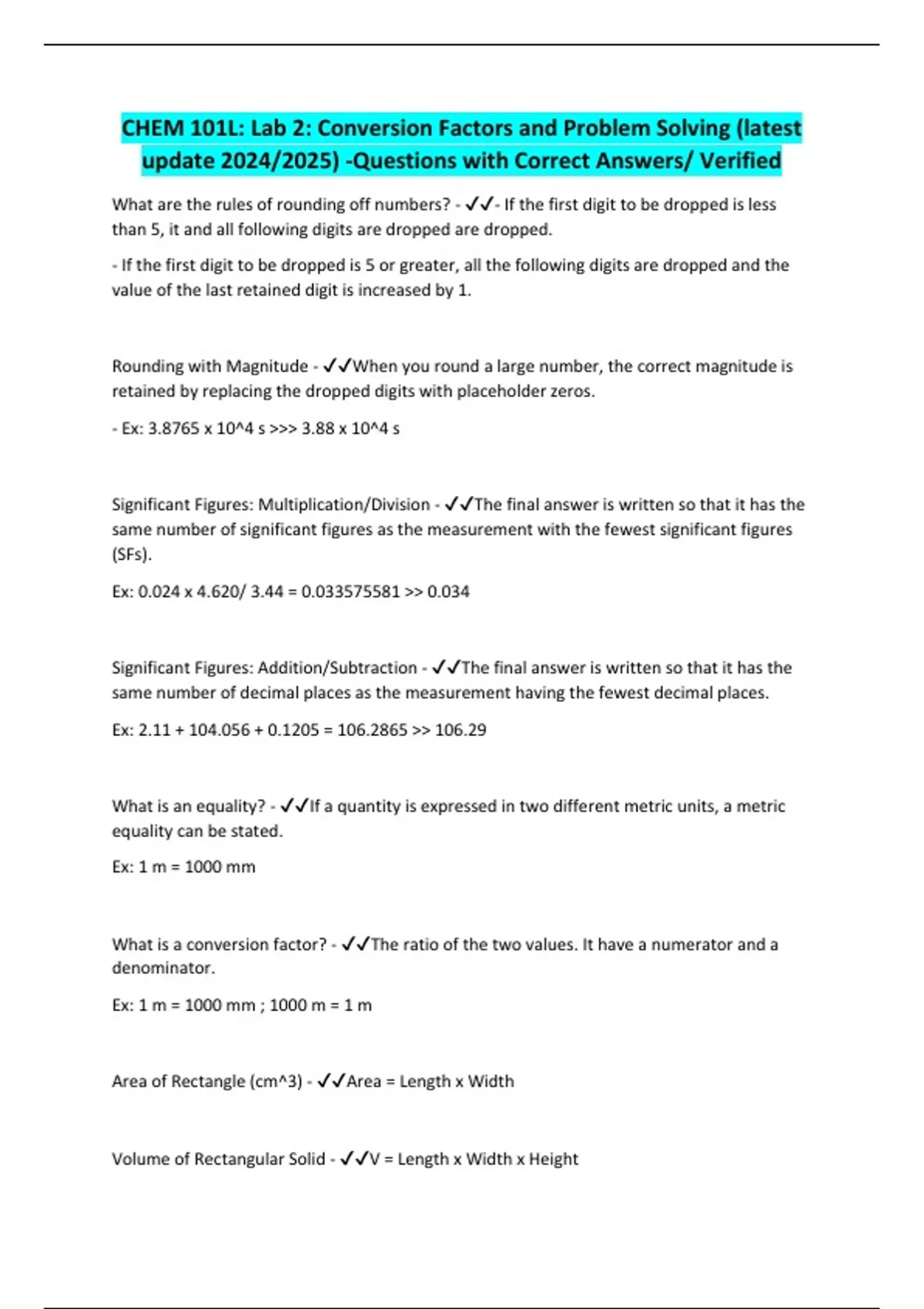 CHEM 101L: Lab 2: Conversion Factors and Problem Solving (latest update 2024/2025) -Questions with Correct Answers/ Verified

What are the rules of rounding off numbers? - ✓✓- If the first digit to be dropped is less than 5, it and all following digits are dropped are dropped.

- If the first digit to be dropped is 5 or greater, all the following digits are dropped and the value of the last retained digit is increased by 1.

Rounding with Magnitude - ✓✓When you round a large number, the correct magnitude is retained by replacing the dropped digits with placeholder zeros.

- Ex: 3.8765 x 10^4 s >>> 3.88 x 10^4 s

Significant Figures: Multiplication/Division - ✓✓The final answer is written so that it has the same number of significant figures as the measurement with the fewest significant figures (SFs).

Ex: 0.024 x 4.620/ 3.44 = 0.033575581 >> 0.034

Significant Figures: Addition/Subtraction - ✓✓The final answer is written so that it has the same number of decimal places as the measurement having the fewest decimal places.

Ex: 2.11 + 104.056 + 0.1205 = 106.2865 >> 106.29

What is an equality? - ✓✓If a quantity is expressed in two different metric units, a metric equality can be stated.

Ex: 1 m = 1000 mm

What is a conversion factor? - ✓✓The ratio of the two values. It have a numerator and a denominator.

Ex: 1 m = 1000 mm ; 1000 m = 1 m

Area of Rectangle (cm^3) - ✓✓Area = Length x Width

Volume of Rectangular Solid - ✓✓V = Length x Width x Height